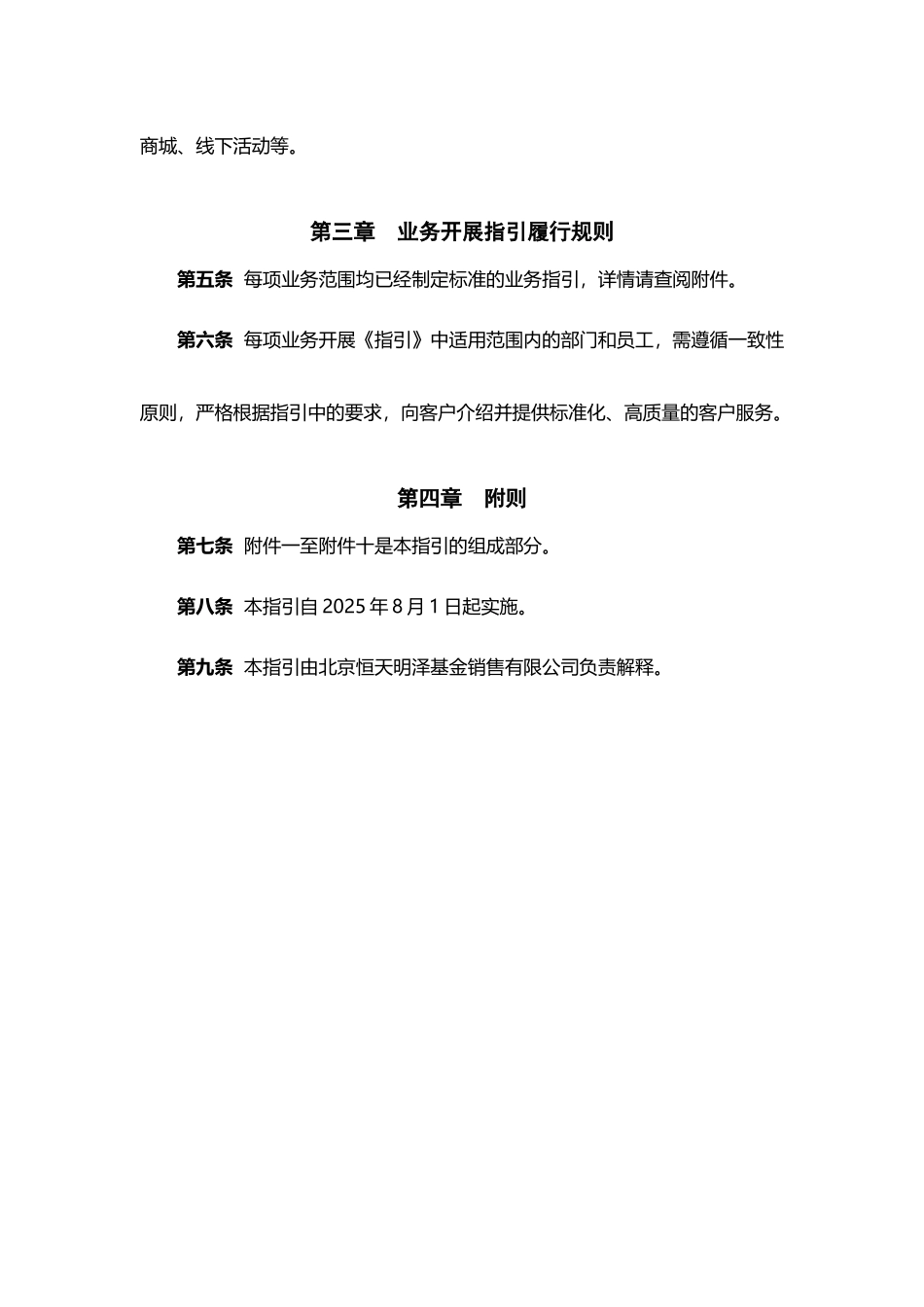 商城、线下活动等。

第三章　业务开展指引履行规则

第五条 每项业务范围均已经制定标准的业务指引，详情请查阅附件。

第六条 每项业务开展《指引》中适用范围内的部门和员工，需遵循一致性原则，严格根据指引中的要求，向客户介绍并提供标准化、高质量的客户服务。

第四章　附则

第七条 附件一至附件十是本指引的组成部分。

第八条 本指引自 2025 年 8 月 1 日起实施。

第九条 本指引由北京恒天明泽基金销售有限公司负责解释。